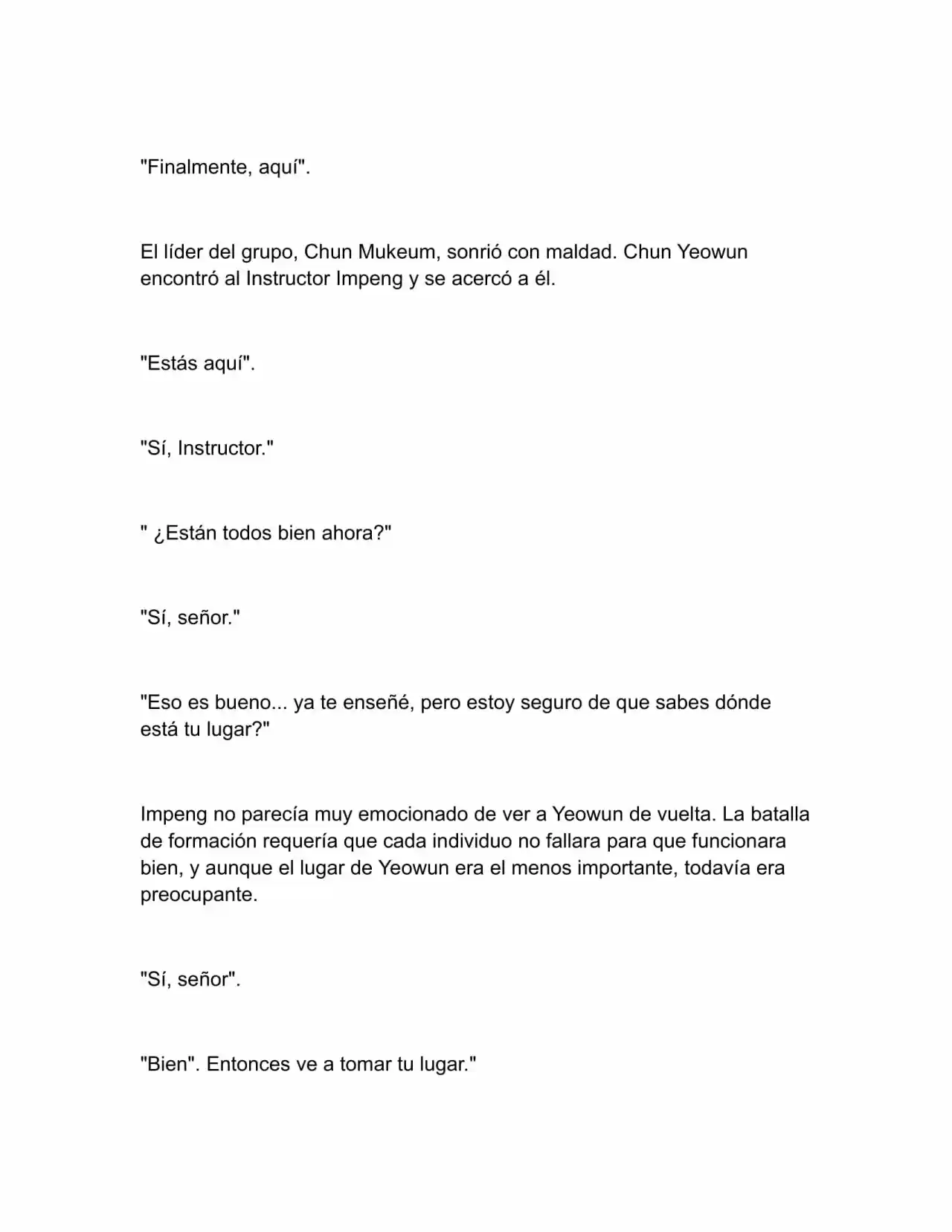 "Finalmente, aquí".

El líder del grupo, Chun Mukeum, sonrió con maldad. Chun Yeowun encontró al Instructor Impeng y se acercó a él.

"Estás aquí".

"Sí, Instructor."

" ¿Están todos bien ahora?"

"Sí, señor."

"Eso es bueno... ya te enseñé, pero estoy seguro de que sabes dónde está tu lugar?"

Impeng no parecía muy emocionado de ver a Yeowun de vuelta. La batalla de formación requería que cada individuo no fallara para que funcionara bien, y aunque el lugar de Yeowun era el menos importante, todavía era preocupante.

"Sí, señor".

"Bien". Entonces ve a tomar tu lugar."